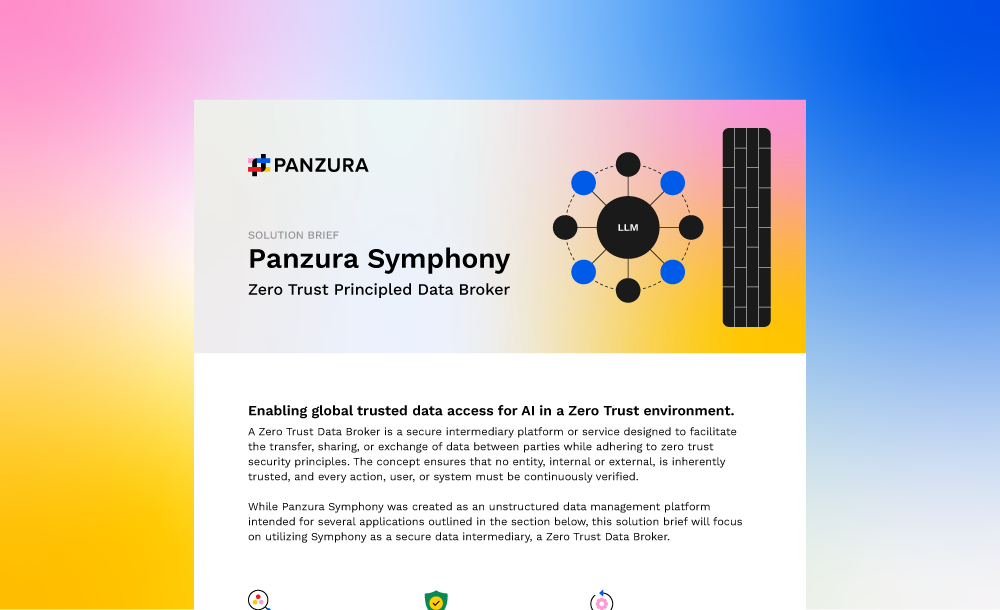 PANZURA

SOLUTION BRIEF

Panzura Symphony

Zero Trust Principled Data Broker

LLM

Enabling global trusted data access for AI in a Zero Trust environment.

A Zero Trust Data Broker is a secure intermediary platform or service designed to facilitate the transfer, sharing, or exchange of data between parties while adhering to zero trust security principles. The concept ensures that no entity, internal or external, is inherently trusted, and every action, user, or system must be continuously verified.

While Panzura Symphony was created as an unstructured data management platform intended for several applications outlined in the section below, this solution brief will focus on utilizing Symphony as a secure data intermediary, a Zero Trust Data Broker.